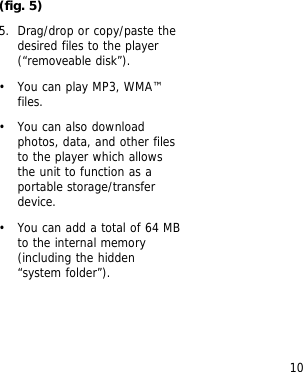 (fig. 5)

5. Drag/drop or copy/paste the desired files to the player (“removeable disk”).

• You can play MP3, WMA™ files.

• You can also download photos, data, and other files to the player which allows the unit to function as a portable storage/transfer device.

• You can add a total of 64 MB to the internal memory (including the hidden “system folder”).

10